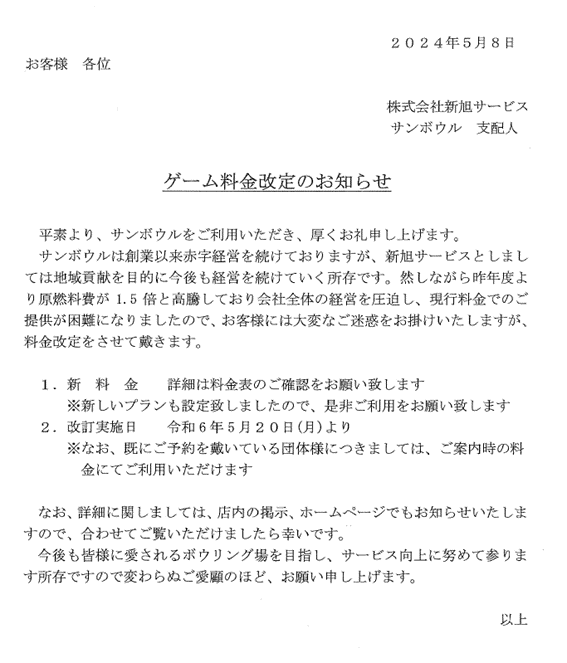 ２０２４年5月8日

お客様　各位

株式会社新旭サービス
サンボウル　支配人

ゲーム料金改定のお知らせ

平素より、サンボウルをご利用いただき、厚くお礼申し上げます。
サンボウルは創業以来赤字経営を続けておりますが、新旭サービスとしましては地域貢献を目的に今後も経営を続けていく所存です。然しながら昨年度より原燃料費が 1.5 倍と高騰しており会社全体の経営を圧迫し、現行料金でのご提供が困難になりましたので、お客様には大変なご迷惑をお掛けいたしますが、料金改定をさせて戴きます。

１．新　料　金　　詳細は料金表のご確認をお願い致します
※新しいプランも設定致しましたので、是非ご利用をお願い致します
２．改訂実施日　　令和６年５月２０日(月)より
※なお、既にご予約を戴いている団体様につきましては、ご案内時の料金にてご利用いただけます

なお、詳細に関しましては、店内の掲示、ホームページでもお知らせいたしますので、合わせてご覧いただけましたら幸いです。
今後も皆様に愛されるボウリング場を目指し、サービス向上に努めて参ります所存ですので変わらぬご愛顧のほど、お願い申し上げます。

以上